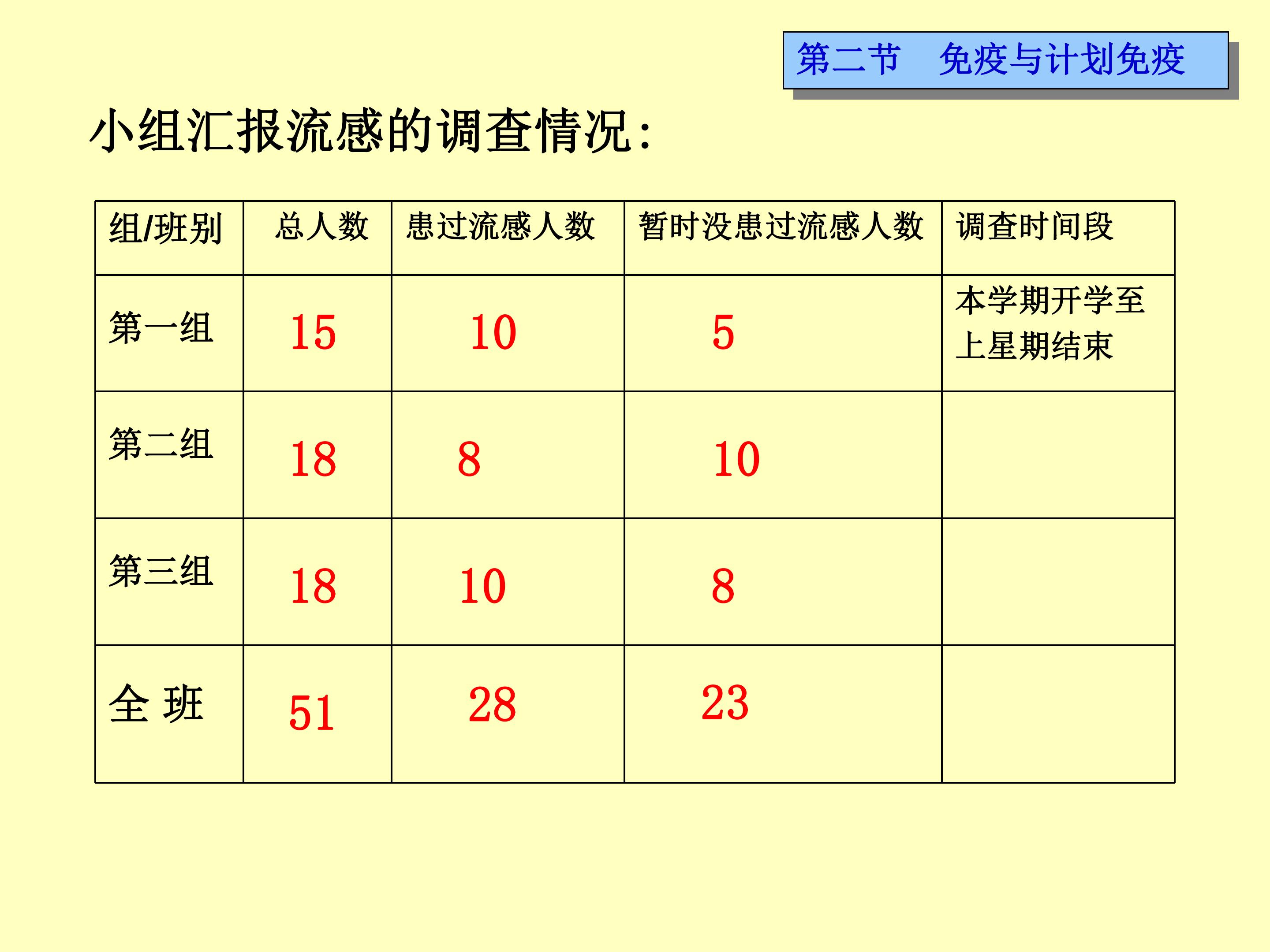 第二节　免疫与计划免疫

小组汇报流感的调查情况:

| 组/班别 | 总人数 | 患过流感人数 | 暂时没患过流感人数 | 调查时间段 |
|---|---|---|---|---|
| 第一组 | 15 | 10 | 5 | 本学期开学至上星期结束 |
| 第二组 | 18 | 8 | 10 | |
| 第三组 | 18 | 10 | 8 | |
| 全 班 | 51 | 28 | 23 | |